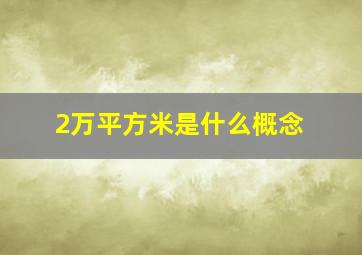 2万平方米是什么概念